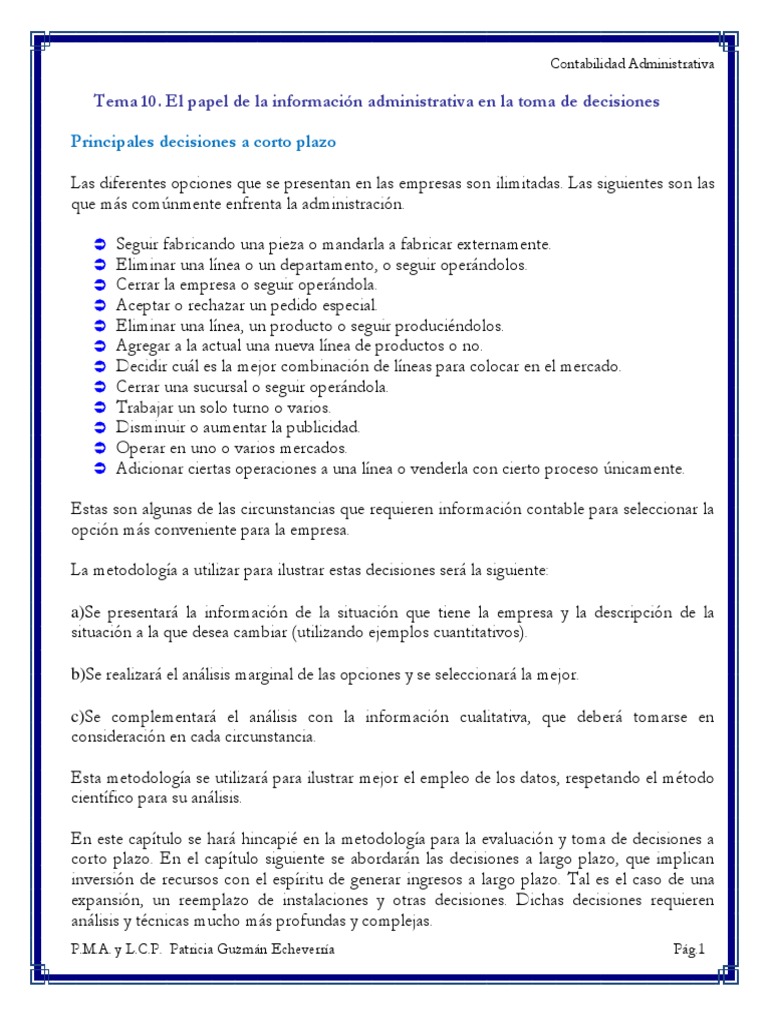 Contabilidad Administrativa

Tema 10. El papel de la información administrativa en la toma de decisiones

Principales decisiones a corto plazo

Las diferentes opciones que se presentan en las empresas son ilimitadas. Las siguientes son las que más comúnmente enfrenta la administración.

➲ Seguir fabricando una pieza o mandarla a fabricar externamente.
➲ Eliminar una línea o un departamento, o seguir operándolos.
➲ Cerrar la empresa o seguir operándola.
➲ Aceptar o rechazar un pedido especial.
➲ Eliminar una línea, un producto o seguir produciéndolos.
➲ Agregar a la actual una nueva línea de productos o no.
➲ Decidir cuál es la mejor combinación de líneas para colocar en el mercado.
➲ Cerrar una sucursal o seguir operándola.
➲ Trabajar un solo turno o varios.
➲ Disminuir o aumentar la publicidad.
➲ Operar en uno o varios mercados.
➲ Adicionar ciertas operaciones a una línea o venderla con cierto proceso únicamente.

Estas son algunas de las circunstancias que requieren información contable para seleccionar la opción más conveniente para la empresa.

La metodología a utilizar para ilustrar estas decisiones será la siguiente:

a)Se presentará la información de la situación que tiene la empresa y la descripción de la situación a la que desea cambiar (utilizando ejemplos cuantitativos).

b)Se realizará el análisis marginal de las opciones y se seleccionará la mejor.

c)Se complementará el análisis con la información cualitativa, que deberá tomarse en consideración en cada circunstancia.

Esta metodología se utilizará para ilustrar mejor el empleo de los datos, respetando el método científico para su análisis.

En este capítulo se hará hincapié en la metodología para la evaluación y toma de decisiones a corto plazo. En el capítulo siguiente se abordarán las decisiones a largo plazo, que implican inversión de recursos con el espíritu de generar ingresos a largo plazo. Tal es el caso de una expansión, un reemplazo de instalaciones y otras decisiones. Dichas decisiones requieren análisis y técnicas mucho más profundas y complejas.

P.M.A. y L.C.P. Patricia Guzmán Echeverría

Pág.1